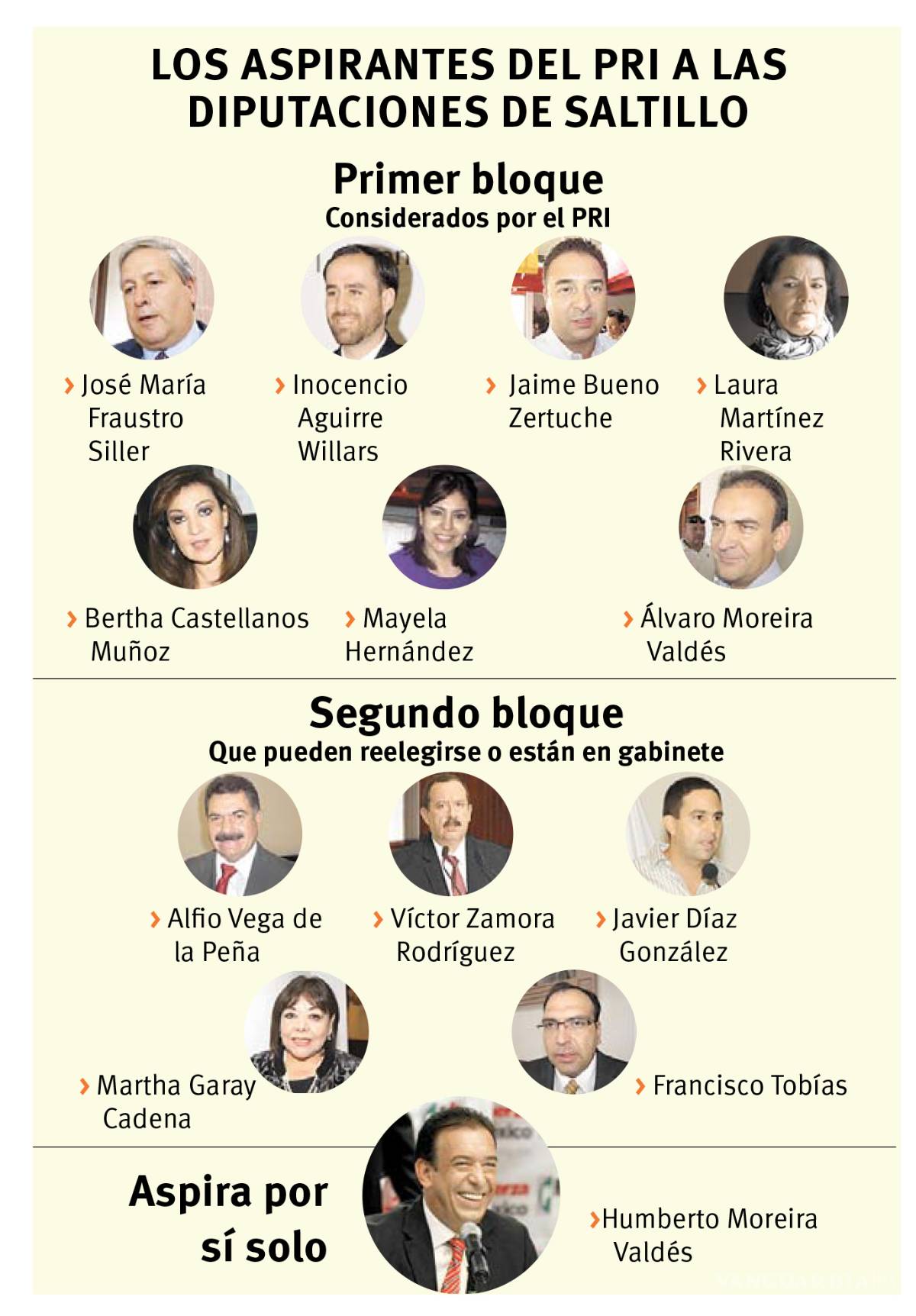 LOS ASPIRANTES DEL PRI A LAS DIPUTACIONES DE SALTILLO

Primer bloque
Considerados por el PRI

› José María Fraustro Siller

› Inocencio Aguirre Willars

› Jaime Bueno Zertuche

› Laura Martínez Rivera

› Bertha Castellanos Muñoz

› Mayela Hernández

› Álvaro Moreira Valdés

Segundo bloque
Que pueden reelegirse o están en gabinete

› Alfio Vega de la Peña

› Víctor Zamora Rodríguez

› Javier Díaz González

› Martha Garay Cadena

› Francisco Tobías

Aspira por sí solo

›Humberto Moreira Valdés